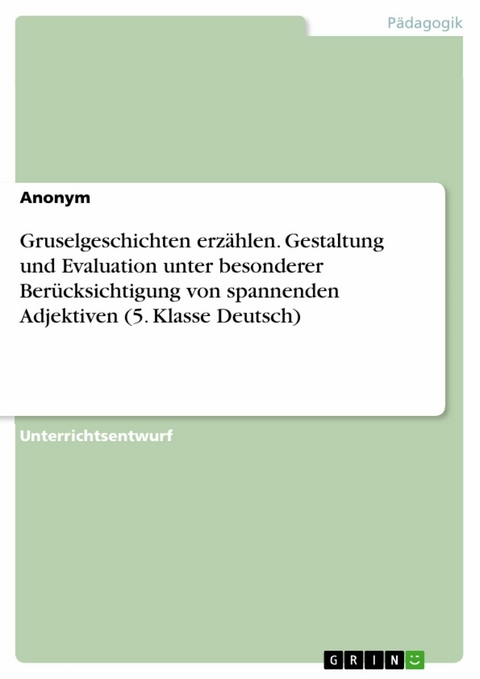 Pädagogik

Anonym

Gruselgeschichten erzählen. Gestaltung und Evaluation unter besonderer Berücksichtigung von spannenden Adjektiven (5. Klasse Deutsch)

Unterrichtsentwurf

GRIN